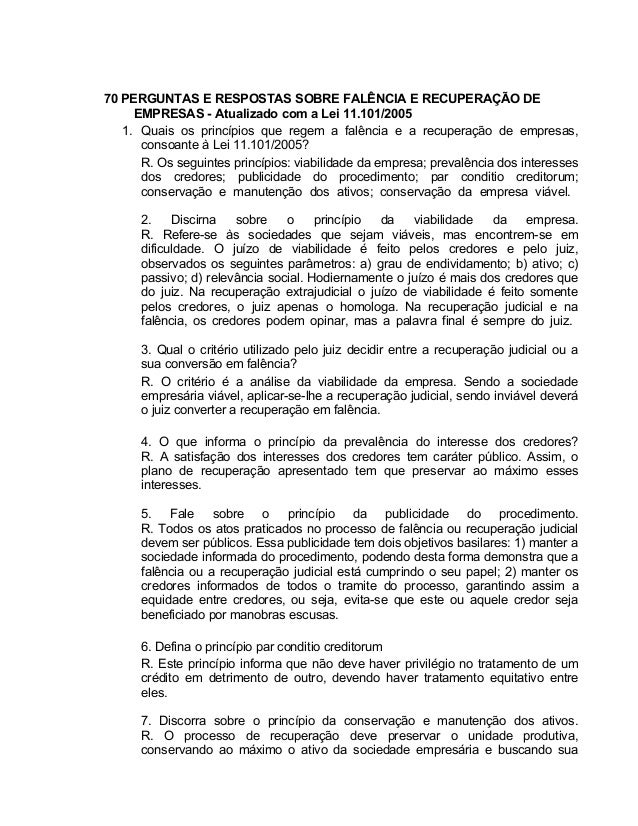 70 PERGUNTAS E RESPOSTAS SOBRE FALÊNCIA E RECUPERAÇÃO DE EMPRESAS - Atualizado com a Lei 11.101/2005

1. Quais os princípios que regem a falência e a recuperação de empresas, consoante à Lei 11.101/2005?

R. Os seguintes princípios: viabilidade da empresa; prevalência dos interesses dos credores; publicidade do procedimento; par conditio creditorum; conservação e manutenção dos ativos; conservação da empresa viável.

2. Discirna sobre o princípio da viabilidade da empresa. R. Refere-se às sociedades que sejam viáveis, mas encontrem-se em dificuldade. O juízo de viabilidade é feito pelos credores e pelo juiz, observados os seguintes parâmetros: a) grau de endividamento; b) ativo; c) passivo; d) relevância social. Hodiernamente o juízo é mais dos credores que do juiz. Na recuperação extrajudicial o juízo de viabilidade é feito somente pelos credores, o juiz apenas o homologa. Na recuperação judicial e na falência, os credores podem opinar, mas a palavra final é sempre do juiz.

3. Qual o critério utilizado pelo juiz decidir entre a recuperação judicial ou a sua conversão em falência?

R. O critério é a análise da viabilidade da empresa. Sendo a sociedade empresária viável, aplicar-se-lhe a recuperação judicial, sendo inviável deverá o juiz converter a recuperação em falência.

4. O que informa o princípio da prevalência do interesse dos credores? R. A satisfação dos interesses dos credores tem caráter público. Assim, o plano de recuperação apresentado tem que preservar ao máximo esses interesses.

5. Fale sobre o princípio da publicidade do procedimento. R. Todos os atos praticados no processo de falência ou recuperação judicial devem ser públicos. Essa publicidade tem dois objetivos basilares: 1) manter a sociedade informada do procedimento, podendo desta forma demonstra que a falência ou a recuperação judicial está cumprindo o seu papel; 2) manter os credores informados de todos o tramite do processo, garantindo assim a equidade entre credores, ou seja, evita-se que este ou aquele credor seja beneficiado por manobras escusas.

6. Defina o princípio par conditio creditorum

R. Este princípio informa que não deve haver privilégio no tratamento de um crédito em detrimento de outro, devendo haver tratamento equitativo entre eles.

7. Discorra sobre o princípio da conservação e manutenção dos ativos. R. O processo de recuperação deve preservar o unidade produtiva, conservando ao máximo o ativo da sociedade empresária e buscando sua